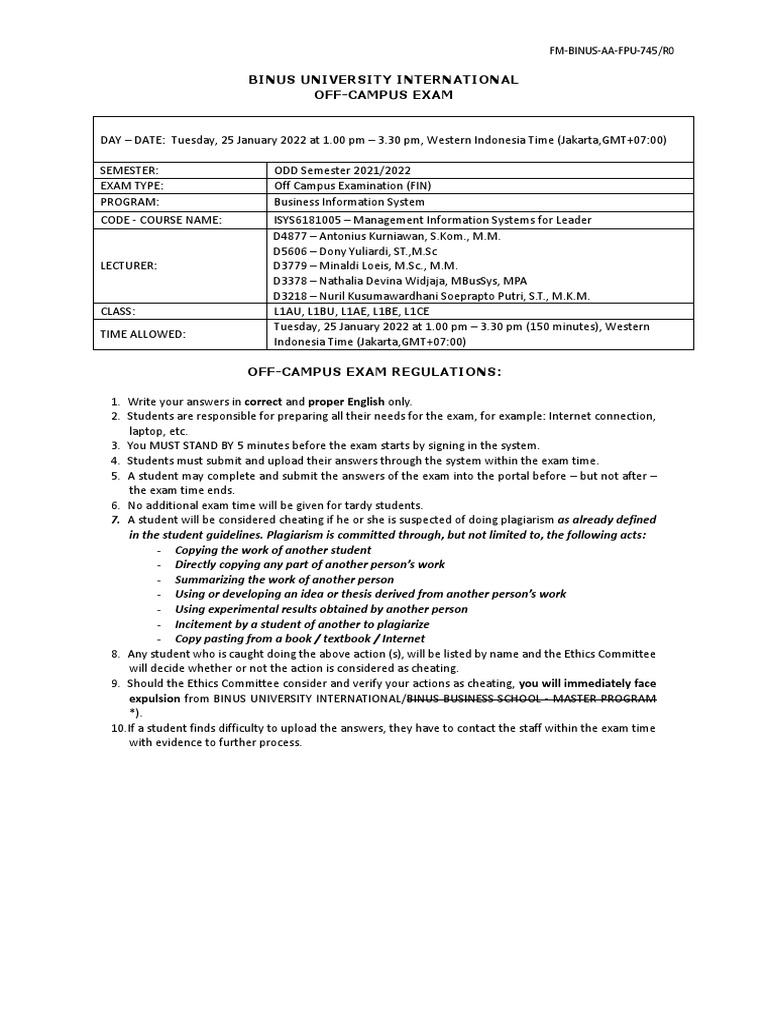 FM-BINUS-AA-FPU-745/R0

BINUS UNIVERSITY INTERNATIONAL
OFF-CAMPUS EXAM

| DAY – DATE: Tuesday, 25 January 2022 at 1.00 pm – 3.30 pm, Western Indonesia Time (Jakarta,GMT+07:00) | |
|---|---|
| SEMESTER: | ODD Semester 2021/2022 |
| EXAM TYPE: | Off Campus Examination (FIN) |
| PROGRAM: | Business Information System |
| CODE - COURSE NAME: | ISYS6181005 – Management Information Systems for Leader |
| LECTURER: | D4877 – Antonius Kurniawan, S.Kom., M.M. D5606 – Dony Yuliardi, ST.,M.Sc D3779 – Minaldi Loeis, M.Sc., M.M. D3378 – Nathalia Devina Widjaja, MBusSys, MPA D3218 – Nuril Kusumawardhani Soeprapto Putri, S.T., M.K.M. |
| CLASS: | L1AU, L1BU, L1AE, L1BE, L1CE |
| TIME ALLOWED: | Tuesday, 25 January 2022 at 1.00 pm – 3.30 pm (150 minutes), Western Indonesia Time (Jakarta,GMT+07:00) |

OFF-CAMPUS EXAM REGULATIONS:

1. Write your answers in correct and proper English only.
2. Students are responsible for preparing all their needs for the exam, for example: Internet connection, laptop, etc.
3. You MUST STAND BY 5 minutes before the exam starts by signing in the system.
4. Students must submit and upload their answers through the system within the exam time.
5. A student may complete and submit the answers of the exam into the portal before – but not after – the exam time ends.
6. No additional exam time will be given for tardy students.
7. A student will be considered cheating if he or she is suspected of doing plagiarism as already defined in the student guidelines. Plagiarism is committed through, but not limited to, the following acts:
- Copying the work of another student
- Directly copying any part of another person's work
- Summarizing the work of another person
- Using or developing an idea or thesis derived from another person's work
- Using experimental results obtained by another person
- Incitement by a student of another to plagiarize
- Copy pasting from a book / textbook / Internet
8. Any student who is caught doing the above action (s), will be listed by name and the Ethics Committee will decide whether or not the action is considered as cheating.
9. Should the Ethics Committee consider and verify your actions as cheating, you will immediately face expulsion from BINUS UNIVERSITY INTERNATIONAL/BINUS BUSINESS SCHOOL – MASTER PROGRAM *).
10. If a student finds difficulty to upload the answers, they have to contact the staff within the exam time with evidence to further process.